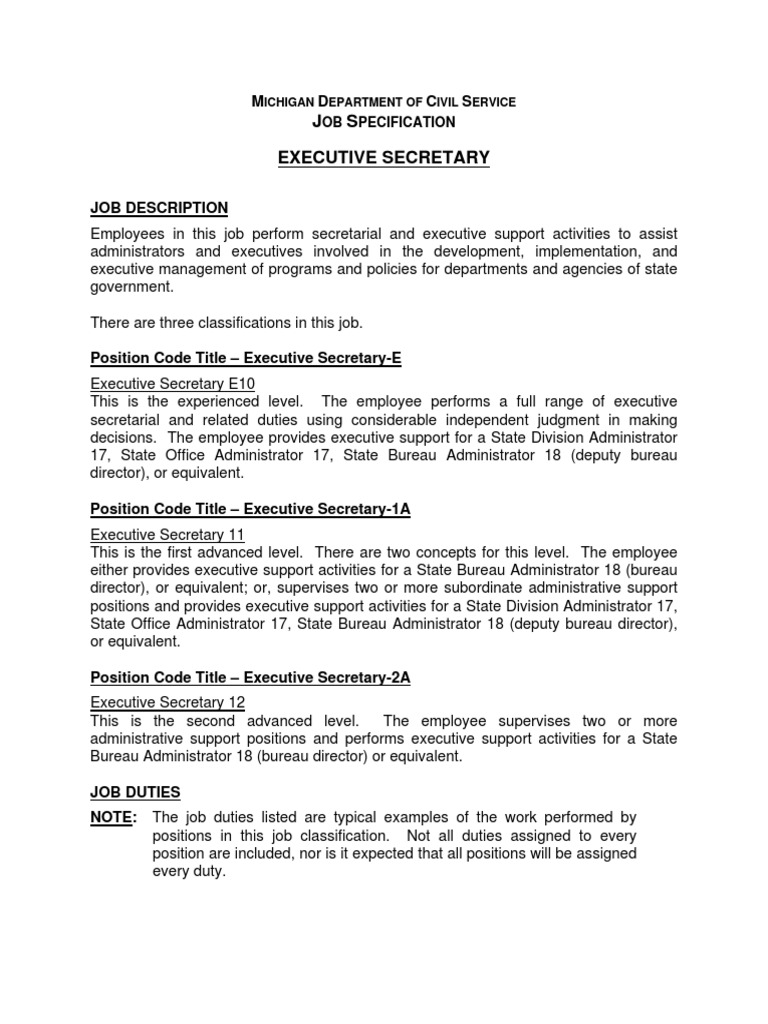 MICHIGAN DEPARTMENT OF CIVIL SERVICE
JOB SPECIFICATION

EXECUTIVE SECRETARY

JOB DESCRIPTION

Employees in this job perform secretarial and executive support activities to assist administrators and executives involved in the development, implementation, and executive management of programs and policies for departments and agencies of state government.

There are three classifications in this job.

Position Code Title – Executive Secretary-E

Executive Secretary E10
This is the experienced level. The employee performs a full range of executive secretarial and related duties using considerable independent judgment in making decisions. The employee provides executive support for a State Division Administrator 17, State Office Administrator 17, State Bureau Administrator 18 (deputy bureau director), or equivalent.

Position Code Title – Executive Secretary-1A

Executive Secretary 11
This is the first advanced level. There are two concepts for this level. The employee either provides executive support activities for a State Bureau Administrator 18 (bureau director), or equivalent; or, supervises two or more subordinate administrative support positions and provides executive support activities for a State Division Administrator 17, State Office Administrator 17, State Bureau Administrator 18 (deputy bureau director), or equivalent.

Position Code Title – Executive Secretary-2A

Executive Secretary 12
This is the second advanced level. The employee supervises two or more administrative support positions and performs executive support activities for a State Bureau Administrator 18 (bureau director) or equivalent.

JOB DUTIES

NOTE: The job duties listed are typical examples of the work performed by positions in this job classification. Not all duties assigned to every position are included, nor is it expected that all positions will be assigned every duty.